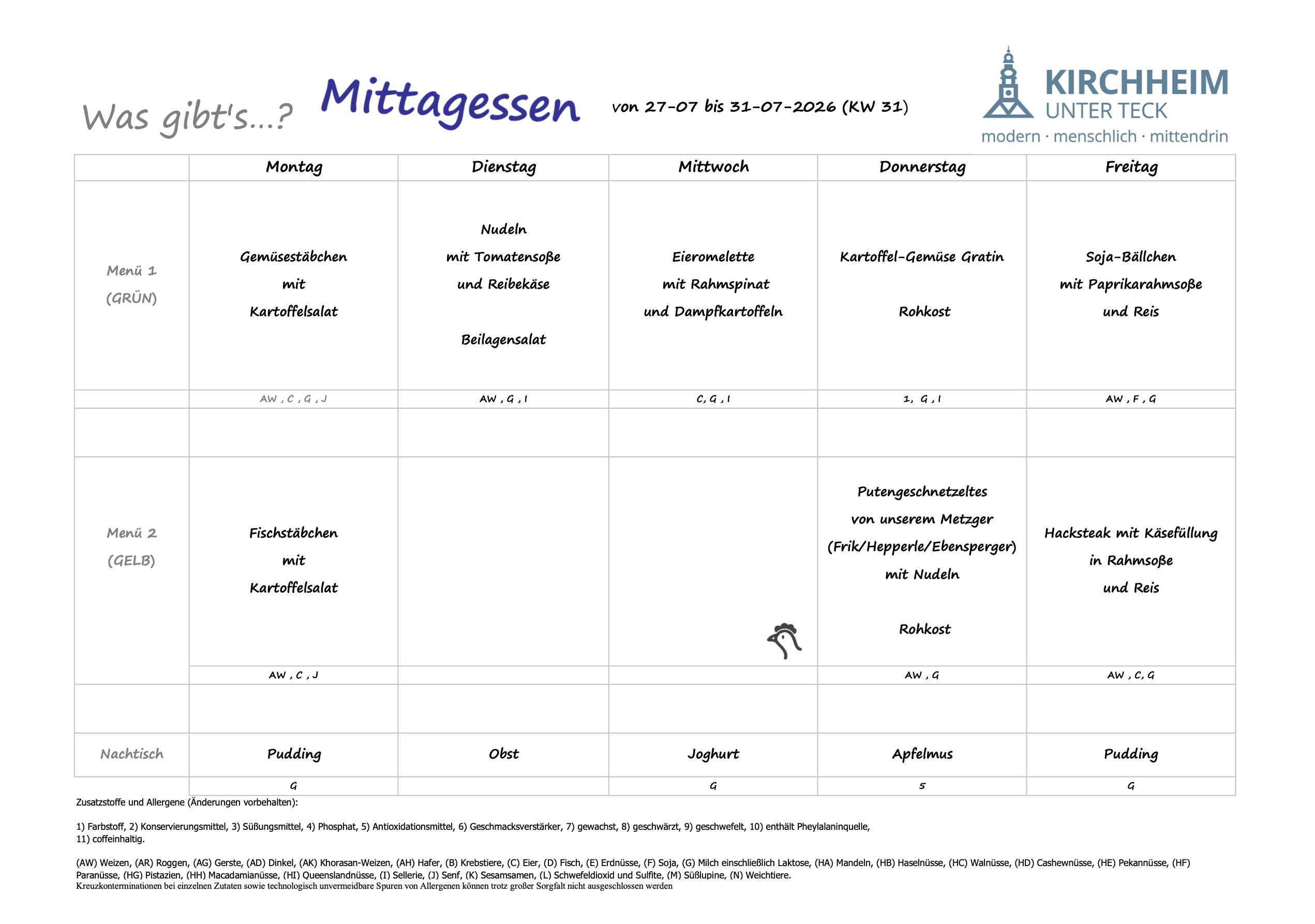 Was gibt's...? Mittagessen von 27-07 bis 31-07-2026 (KW 31)

KIRCHHEIM
UNTER TECK
modern · menschlich · mittendrin

| | Montag | Dienstag | Mittwoch | Donnerstag | Freitag |
|---|---|---|---|---|---|
| Menü 1 (GRÜN) | Gemüsestäbchen mit Kartoffelsalat | Nudeln mit Tomatensoße und Reibekäse Beilagensalat | Eieromelette mit Rahmspinat und Dampfkartoffeln | Kartoffel-Gemüse Gratin Rohkost | Soja-Bällchen mit Paprikarahmsoße und Reis |
| | AW , C , G , J | AW , G , I | C, G , I | 1, G , I | AW , F , G |
| | | | | | |
| Menü 2 (GELB) | Fischstäbchen mit Kartoffelsalat | | | Putengeschnetzeltes von unserem Metzger (Frik/Hepperle/Ebensperger) mit Nudeln Rohkost | Hacksteak mit Käsefüllung in Rahmsoße und Reis |
| | AW , C , J | | | AW , G | AW , C, G |
| | | | | | |
| Nachtisch | Pudding | Obst | Joghurt | Apfelmus | Pudding |
| | G | | G | 5 | G |

Zusatzstoffe und Allergene (Änderungen vorbehalten):

1) Farbstoff, 2) Konservierungsmittel, 3) Süßungsmittel, 4) Phosphat, 5) Antioxidationsmittel, 6) Geschmacksverstärker, 7) gewachst, 8) geschwärzt, 9) geschwefelt, 10) enthält Pheylalaninquelle, 11) coffeinhaltig.

(AW) Weizen, (AR) Roggen, (AG) Gerste, (AD) Dinkel, (AK) Khorasan-Weizen, (AH) Hafer, (B) Krebstiere, (C) Eier, (D) Fisch, (E) Erdnüsse, (F) Soja, (G) Milch einschließlich Laktose, (HA) Mandeln, (HB) Haselnüsse, (HC) Walnüsse, (HD) Cashewnüsse, (HE) Pekannüsse, (HF) Paranüsse, (HG) Pistazien, (HH) Macadamianüsse, (HI) Queenslandnüsse, (I) Sellerie, (J) Senf, (K) Sesamsamen, (L) Schwefeldioxid und Sulfite, (M) Süßlupine, (N) Weichtiere.
Kreuzkonterminationen bei einzelnen Zutaten sowie technologisch unvermeidbare Spuren von Allergenen können trotz großer Sorgfalt nicht ausgeschlossen werden